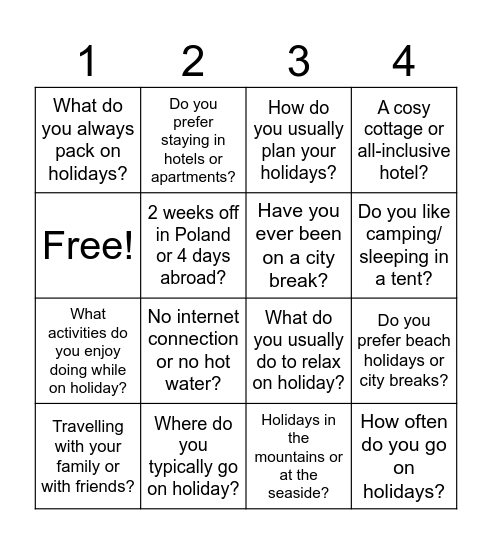 | 1 | 2 | 3 | 4 |
|---|---|---|---|
| What do you always pack on holidays? | Do you prefer staying in hotels or apartments? | How do you usually plan your holidays? | A cosy cottage or all-inclusive hotel? |
| Free! | 2 weeks off in Poland or 4 days abroad? | Have you ever been on a city break? | Do you like camping/ sleeping in a tent? |
| What activities do you enjoy doing while on holiday? | No internet connection or no hot water? | What do you usually do to relax on holiday? | Do you prefer beach holidays or city breaks? |
| Travelling with your family or with friends? | Where do you typically go on holiday? | Holidays in the mountains or at the seaside? | How often do you go on holidays? |